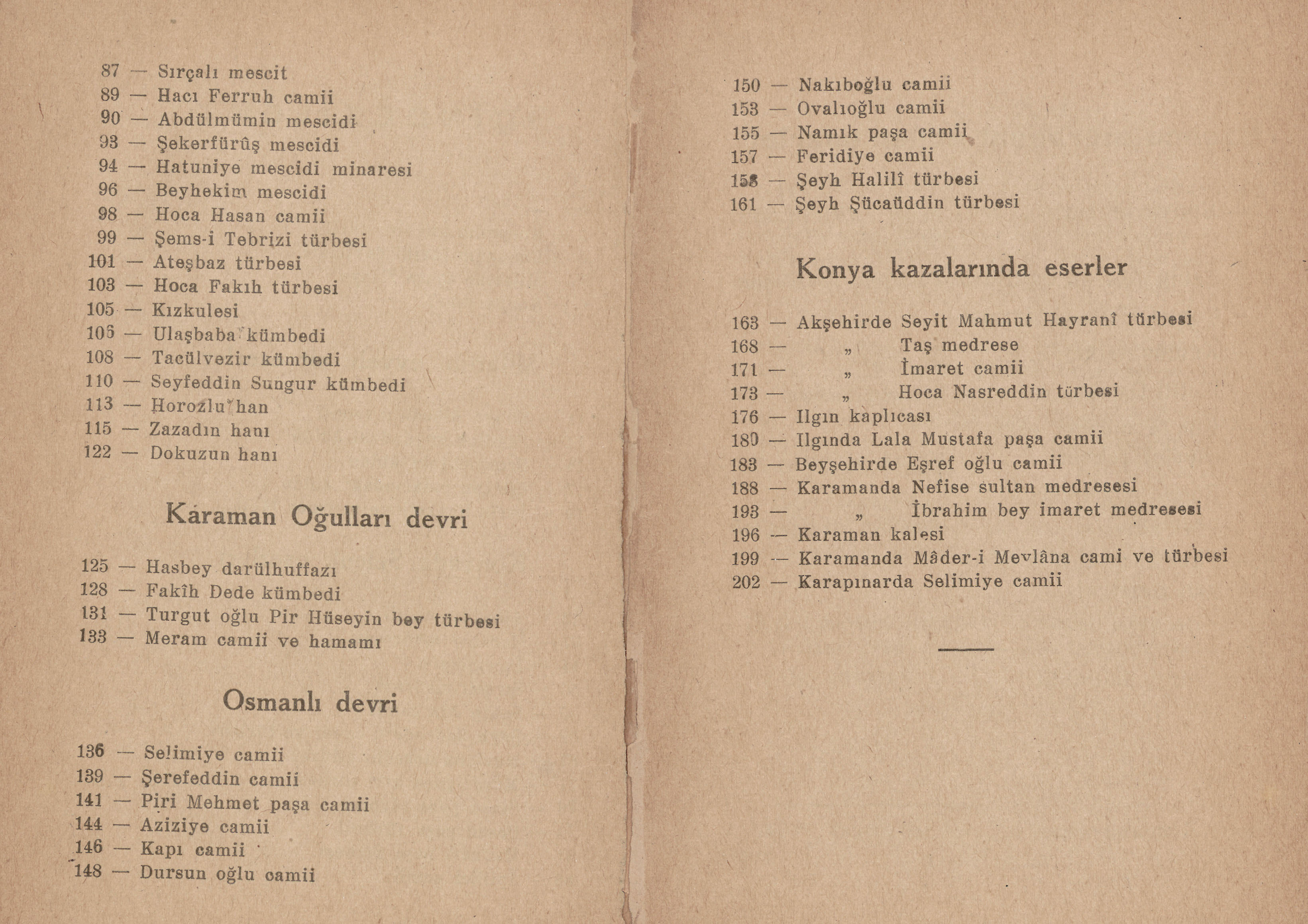 87 — Sırçalı mescit
89 — Hacı Ferruh camii
90 — Abdülmümin mescidi
93 — Şekerfürûş mescidi
94 — Hatuniye mescidi minaresi
96 — Beyhekim mescidi
98 — Hoca Hasan camii
99 — Şems-i Tebrizi türbesi
101 — Ateşbaz türbesi
103 — Hoca Fakıh türbesi
105 — Kızkulesi
106 — Ulaşbaba kümbedi
108 — Tacülvezir kümbedi
110 — Seyfeddin Sungur kümbedi
113 — Horozlu han
115 — Zazadın hanı
122 — Dokuzun hanı

Karaman Oğulları devri

125 — Hasbey darülhuffazı
128 — Fakîh Dede kümbedi
131 — Turgut oğlu Pir Hüseyin bey türbesi
133 — Meram camii ve hamamı

Osmanlı devri

136 — Selimiye camii
139 — Şerefeddin camii
141 — Piri Mehmet paşa camii
144 — Aziziye camii
146 — Kapı camii
148 — Dursun oğlu camii

150 — Nakıboğlu camii
153 — Ovalıoğlu camii
155 — Namık paşa camii
157 — Feridiye camii
158 — Şeyh Halilî türbesi
161 — Şeyh Şücaüddin türbesi

Konya kazalarında eserler

163 — Akşehirde Seyit Mahmut Hayranî türbesi
168 — „ Taş medrese
171 — „ İmaret camii
173 — „ Hoca Nasreddin türbesi
176 — Ilgın kaplıcası
180 — Ilgında Lala Mustafa paşa camii
183 — Beyşehirde Eşref oğlu camii
188 — Karamanda Nefise sultan medresesi
193 — „ İbrahim bey imaret medresesi
196 — Karaman kalesi
199 — Karamanda Mâder-i Mevlâna cami ve türbesi
202 — Karapınarda Selimiye camii